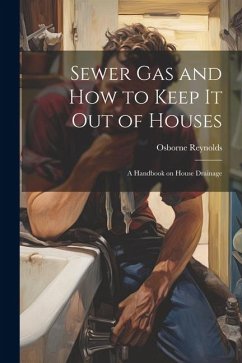 Sewer Gas and How to Keep It Out of Houses

Osborne Reynolds

A Handbook on House Drainage